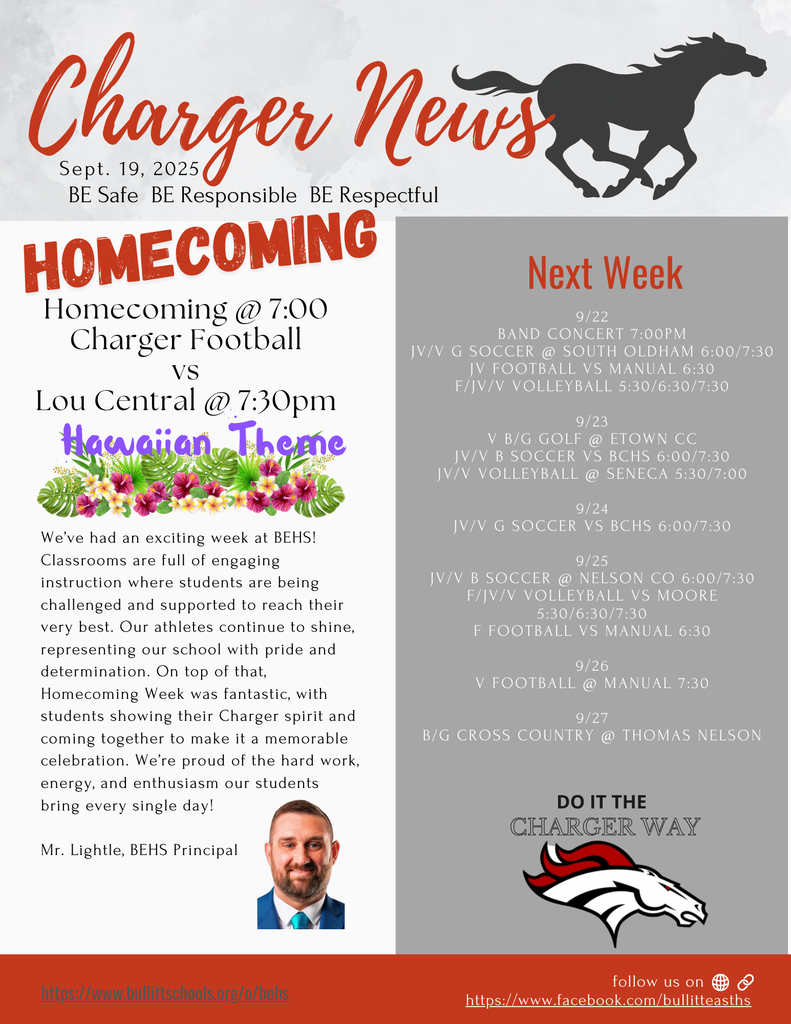 Charger News
Sept. 19, 2025
BE Safe BE Responsible BE Respectful

HOMECOMING

Homecoming @ 7:00
Charger Football
vs
Lou Central @ 7:30pm

Hawaiian Theme

We've had an exciting week at BEHS! Classrooms are full of engaging instruction where students are being challenged and supported to reach their very best. Our athletes continue to shine, representing our school with pride and determination. On top of that, Homecoming Week was fantastic, with students showing their Charger spirit and coming together to make it a memorable celebration. We're proud of the hard work, energy, and enthusiasm our students bring every single day!

Mr. Lightle, BEHS Principal

Next Week

9/22
BAND CONCERT 7:00PM
JV/V G SOCCER @ SOUTH OLDHAM 6:00/7:30
JV FOOTBALL VS MANUAL 6:30
F/JV/V VOLLEYBALL 5:30/6:30/7:30

9/23
V B/G GOLF @ ETOWN CC
JV/V B SOCCER VS BCHS 6:00/7:30
JV/V VOLLEYBALL @ SENECA 5:30/7:00

9/24
JV/V G SOCCER VS BCHS 6:00/7:30

9/25
JV/V B SOCCER @ NELSON CO 6:00/7:30
F/JV/V VOLLEYBALL VS MOORE 5:30/6:30/7:30
F FOOTBALL VS MANUAL 6:30

9/26
V FOOTBALL @ MANUAL 7:30

9/27
B/G CROSS COUNTRY @ THOMAS NELSON

DO IT THE
CHARGER WAY

https://www.bullittschools.org/o/behs

follow us on
https://www.facebook.com/bullitteasths